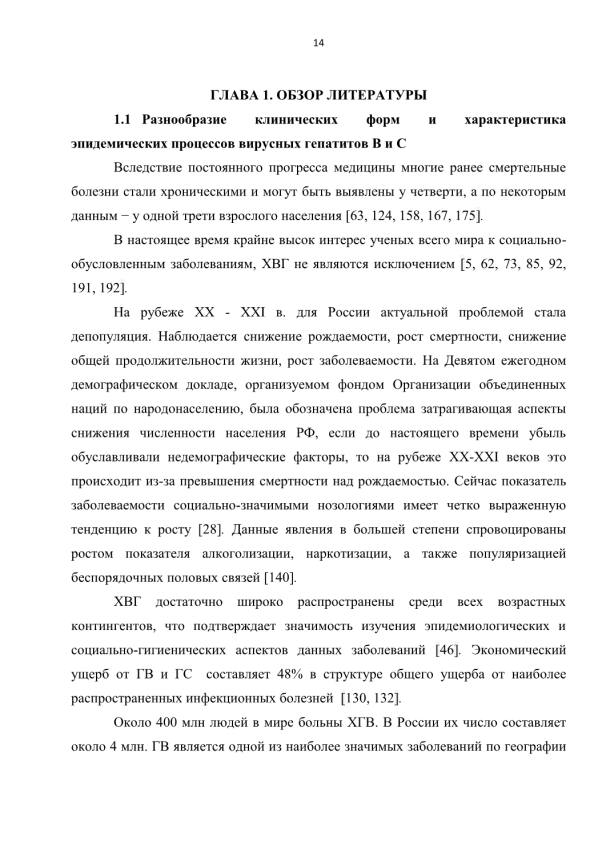 14

ГЛАВА 1. ОБЗОР ЛИТЕРАТУРЫ

1.1 Разнообразие клинических форм и характеристика эпидемических процессов вирусных гепатитов В и С

Вследствие постоянного прогресса медицины многие ранее смертельные болезни стали хроническими и могут быть выявлены у четверти, а по некоторым данным − у одной трети взрослого населения [63, 124, 158, 167, 175].

В настоящее время крайне высок интерес ученых всего мира к социально-обусловленным заболеваниям, ХВГ не являются исключением [5, 62, 73, 85, 92, 191, 192].

На рубеже XX - XXI в. для России актуальной проблемой стала депопуляция. Наблюдается снижение рождаемости, рост смертности, снижение общей продолжительности жизни, рост заболеваемости. На Девятом ежегодном демографическом докладе, организуемом фондом Организации объединенных наций по народонаселению, была обозначена проблема затрагивающая аспекты снижения численности населения РФ, если до настоящего времени убыль обуславливали недемографические факторы, то на рубеже XX-XXI веков это происходит из-за превышения смертности над рождаемостью. Сейчас показатель заболеваемости социально-значимыми нозологиями имеет четко выраженную тенденцию к росту [28]. Данные явления в большей степени спровоцированы ростом показателя алкоголизации, наркотизации, а также популяризацией беспорядочных половых связей [140].

ХВГ достаточно широко распространены среди всех возрастных контингентов, что подтверждает значимость изучения эпидемиологических и социально-гигиенических аспектов данных заболеваний [46]. Экономический ущерб от ГВ и ГС составляет 48% в структуре общего ущерба от наиболее распространенных инфекционных болезней [130, 132].

Около 400 млн людей в мире больны ХГВ. В России их число составляет около 4 млн. ГВ является одной из наиболее значимых заболеваний по географии